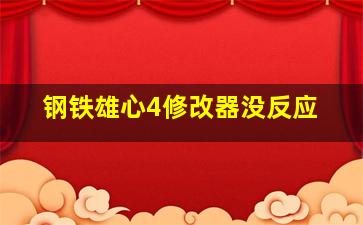 钢铁雄心4修改器没反应